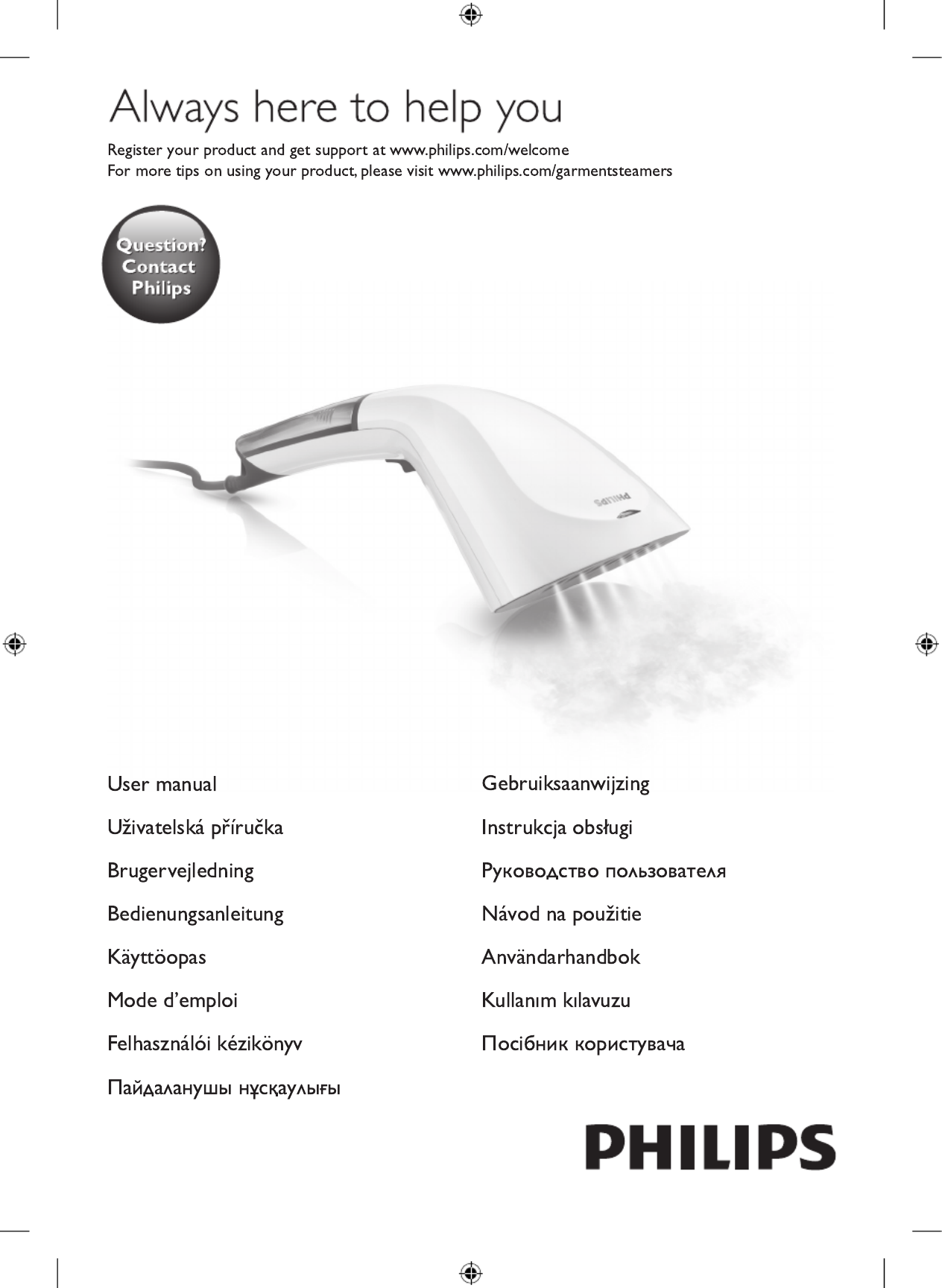 Always here to help you

Register your product and get support at www.philips.com/welcome
For more tips on using your product, please visit www.philips.com/garmentsteamers

Question? Contact Philips

PHILIPS

User manual

Uživatelská příručka

Brugervejledning

Bedienungsanleitung

Käyttöopas

Mode d'emploi

Felhasználói kézikönyv

Пайдаланушы нұсқаулығы

Gebruiksaanwijzing

Instrukcja obsługi

Руководство пользователя

Návod na použitie

Användarhandbok

Kullanım kılavuzu

Посібник користувача

PHILIPS